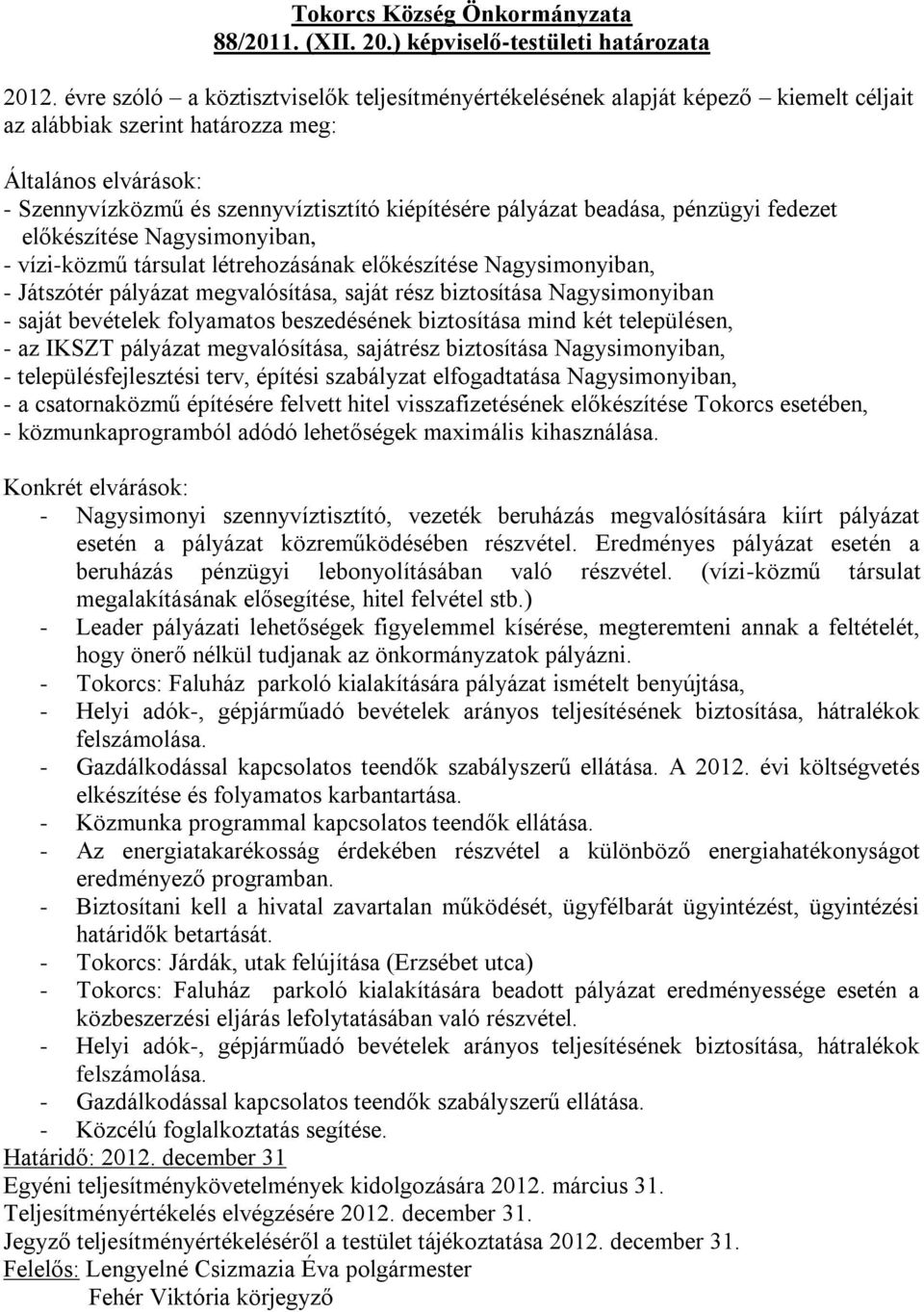 Tokorcs Község Önkormányzata
88/2011. (XII. 20.) képviselő-testületi határozata

2012. évre szóló – a köztisztviselők teljesítményértékelésének alapját képező – kiemelt céljait az alábbiak szerint határozza meg:

Általános elvárások:
- Szennyvízközmű és szennyvíztisztító kiépítésére pályázat beadása, pénzügyi fedezet előkészítése Nagysimonyiban,
- vízi-közmű társulat létrehozásának előkészítése Nagysimonyiban,
- Játszótér pályázat megvalósítása, saját rész biztosítása Nagysimonyiban
- saját bevételek folyamatos beszedésének biztosítása mind két településen,
- az IKSZT pályázat megvalósítása, sajátrész biztosítása Nagysimonyiban,
- településfejlesztési terv, építési szabályzat elfogadtatása Nagysimonyiban,
- a csatornaközmű építésére felvett hitel visszafizetésének előkészítése Tokorcs esetében,
- közmunkaprogramból adódó lehetőségek maximális kihasználása.

Konkrét elvárások:
- Nagysimonyi szennyvíztisztító, vezeték beruházás megvalósítására kiírt pályázat esetén a pályázat közreműködésében részvétel. Eredményes pályázat esetén a beruházás pénzügyi lebonyolításában való részvétel. (vízi-közmű társulat megalakításának elősegítése, hitel felvétel stb.)
- Leader pályázati lehetőségek figyelemmel kísérése, megteremteni annak a feltételét, hogy önerő nélkül tudjanak az önkormányzatok pályázni.
- Tokorcs: Faluház parkoló kialakítására pályázat ismételt benyújtása,
- Helyi adók-, gépjárműadó bevételek arányos teljesítésének biztosítása, hátralékok felszámolása.
- Gazdálkodással kapcsolatos teendők szabályszerű ellátása. A 2012. évi költségvetés elkészítése és folyamatos karbantartása.
- Közmunka programmal kapcsolatos teendők ellátása.
- Az energiatakarékosság érdekében részvétel a különböző energiahatékonyságot eredményező programban.
- Biztosítani kell a hivatal zavartalan működését, ügyfélbarát ügyintézést, ügyintézési határidők betartását.
- Tokorcs: Járdák, utak felújítása (Erzsébet utca)
- Tokorcs: Faluház parkoló kialakítására beadott pályázat eredményessége esetén a közbeszerzési eljárás lefolytatásában való részvétel.
- Helyi adók-, gépjárműadó bevételek arányos teljesítésének biztosítása, hátralékok felszámolása.
- Gazdálkodással kapcsolatos teendők szabályszerű ellátása.
- Közcélú foglalkoztatás segítése.
Határidő: 2012. december 31
Egyéni teljesítménykövetelmények kidolgozására 2012. március 31.
Teljesítményértékelés elvégzésére 2012. december 31.
Jegyző teljesítményértékeléséről a testület tájékoztatása 2012. december 31.
Felelős: Lengyelné Csizmazia Éva polgármester
Fehér Viktória körjegyző